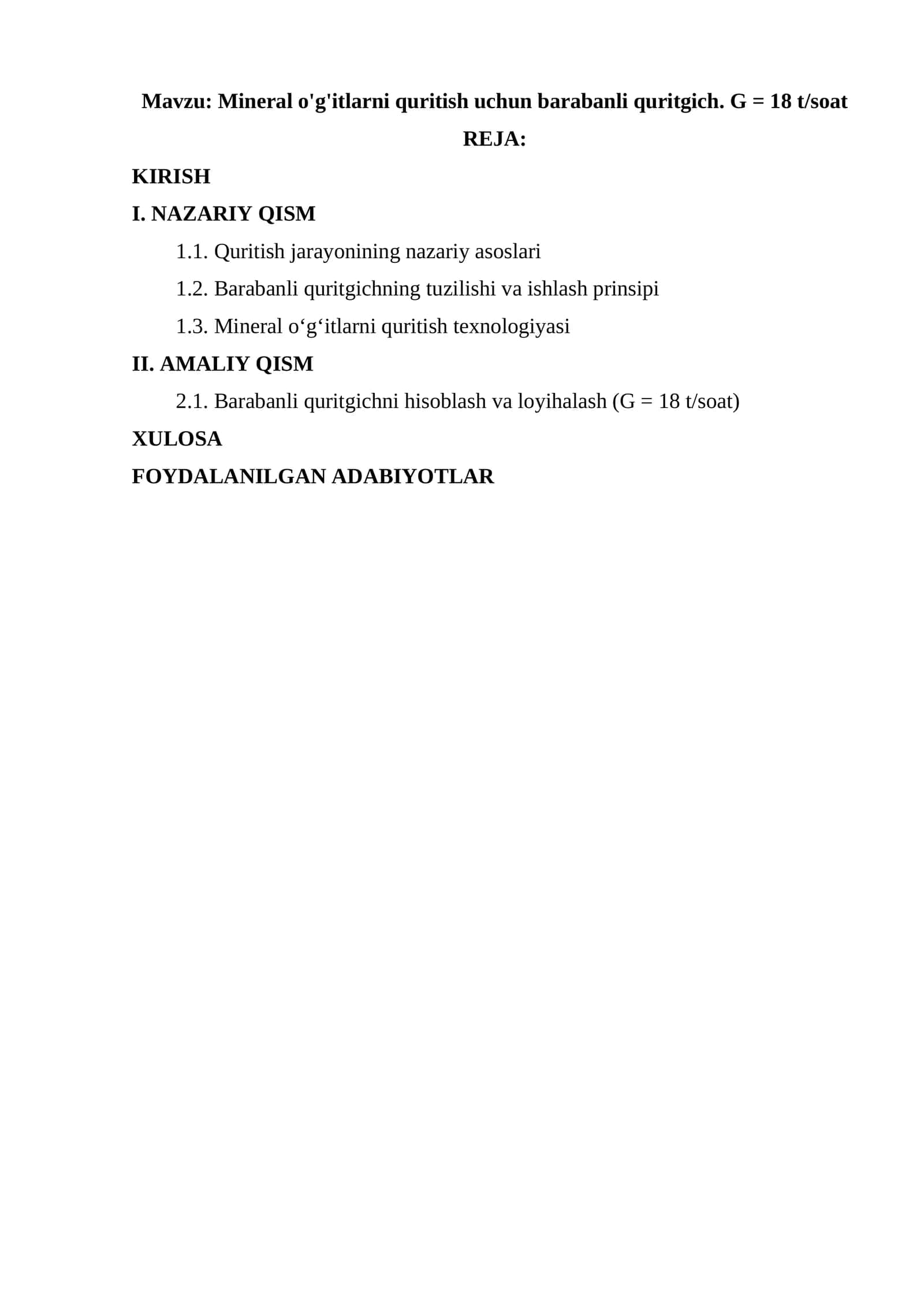 Mavzu: Mineral o'g'itlarni quritish uchun barabanli quritgich. G = 18 t/soat

REJA:

KIRISH

I. NAZARIY QISM

1.1. Quritish jarayonining nazariy asoslari

1.2. Barabanli quritgichning tuzilishi va ishlash prinsipi

1.3. Mineral o‘g‘itlarni quritish texnologiyasi

II. AMALIY QISM

2.1. Barabanli quritgichni hisoblash va loyihalash (G = 18 t/soat)

XULOSA

FOYDALANILGAN ADABIYOTLAR